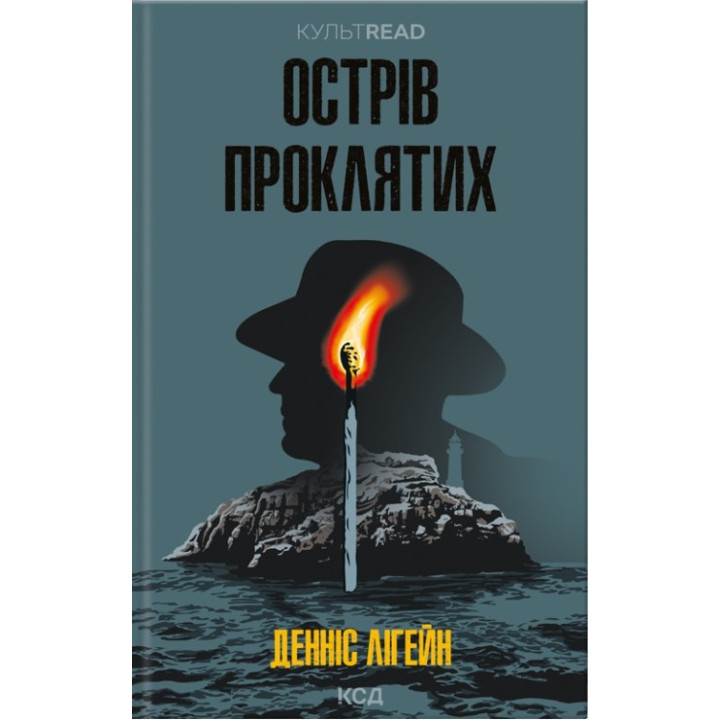 КУЛЬТREAD

ОСТРІВ ПРОКЛЯТИХ

ДЕННІС ЛІГЕЙН

КСД